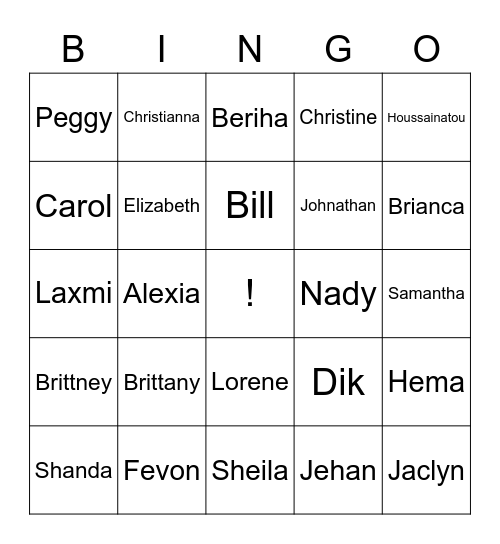 | B | I | N | G | O |
|---|---|---|---|---|
| Peggy | Christianna | Beriha | Christine | Houssainatou |
| Carol | Elizabeth | Bill | Johnathan | Brianca |
| Laxmi | Alexia | ! | Nady | Samantha |
| Brittney | Brittany | Lorene | Dik | Hema |
| Shanda | Fevon | Sheila | Jehan | Jaclyn |